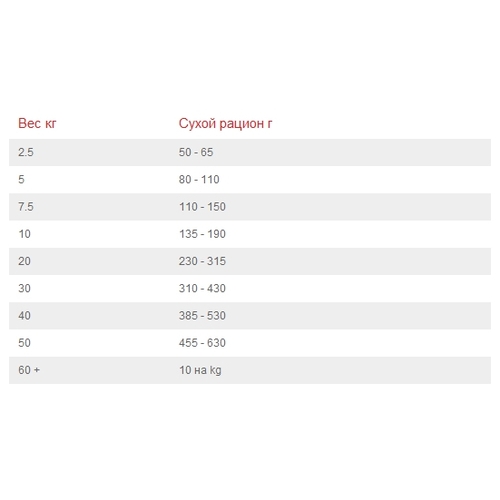 | Вес кг | Сухой рацион г |
|---|---|
| 2.5 | 50 - 65 |
| 5 | 80 - 110 |
| 7.5 | 110 - 150 |
| 10 | 135 - 190 |
| 20 | 230 - 315 |
| 30 | 310 - 430 |
| 40 | 385 - 530 |
| 50 | 455 - 630 |
| 60 + | 10 на kg |